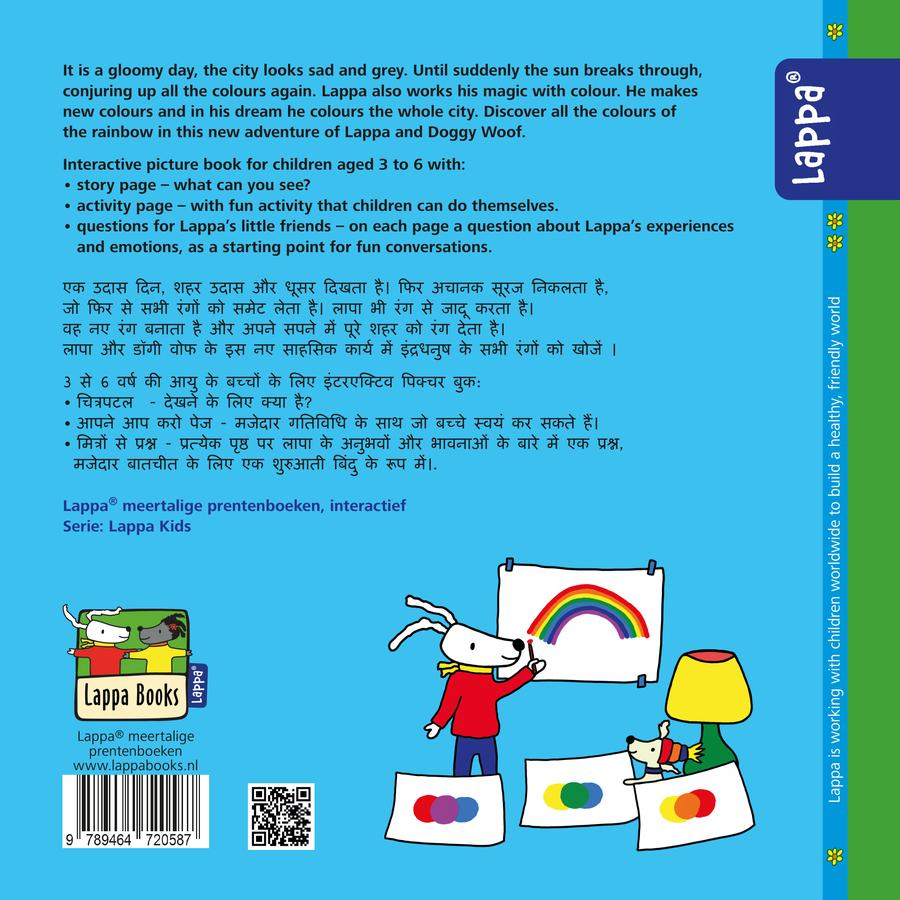 It is a gloomy day, the city looks sad and grey. Until suddenly the sun breaks through, conjuring up all the colours again. Lappa also works his magic with colour. He makes new colours and in his dream he colours the whole city. Discover all the colours of the rainbow in this new adventure of Lappa and Doggy Woof.

Interactive picture book for children aged 3 to 6 with:
• story page – what can you see?
• activity page – with fun activity that children can do themselves.
• questions for Lappa's little friends – on each page a question about Lappa's experiences and emotions, as a starting point for fun conversations.

एक उदास दिन, शहर उदास और धूसर दिखता है। फिर अचानक सूरज निकलता है, जो फिर से सभी रंगों को समेट लेता है। लापा भी रंग से जादू करता है। वह नए रंग बनाता है और अपने सपने में पूरे शहर को रंग देता है। लापा और डॉगी वोफ के इस नए साहसिक कार्य में इंद्रधनुष के सभी रंगों को खोजें ।

3 से 6 वर्ष की आयु के बच्चों के लिए इंटरएक्टिव पिक्चर बुक:
• चित्रपटल - देखने के लिए क्या है?
• आपने आप करो पेज - मजेदार गतिविधि के साथ जो बच्चे स्वयं कर सकते हैं।
• मित्रों से प्रश्न - प्रत्येक पृष्ठ पर लापा के अनुभवों और भावनाओं के बारे में एक प्रश्न, मजेदार बातचीत के लिए एक शुरुआती बिंदु के रूप में।.

Lappa® meertalige prentenboeken, interactief
Serie: Lappa Kids

Lappa Books
Lappa®

Lappa® meertalige prentenboeken
www.lappabooks.nl

9 789464 720587

Lappa®

Lappa is working with children worldwide to build a healthy, friendly world